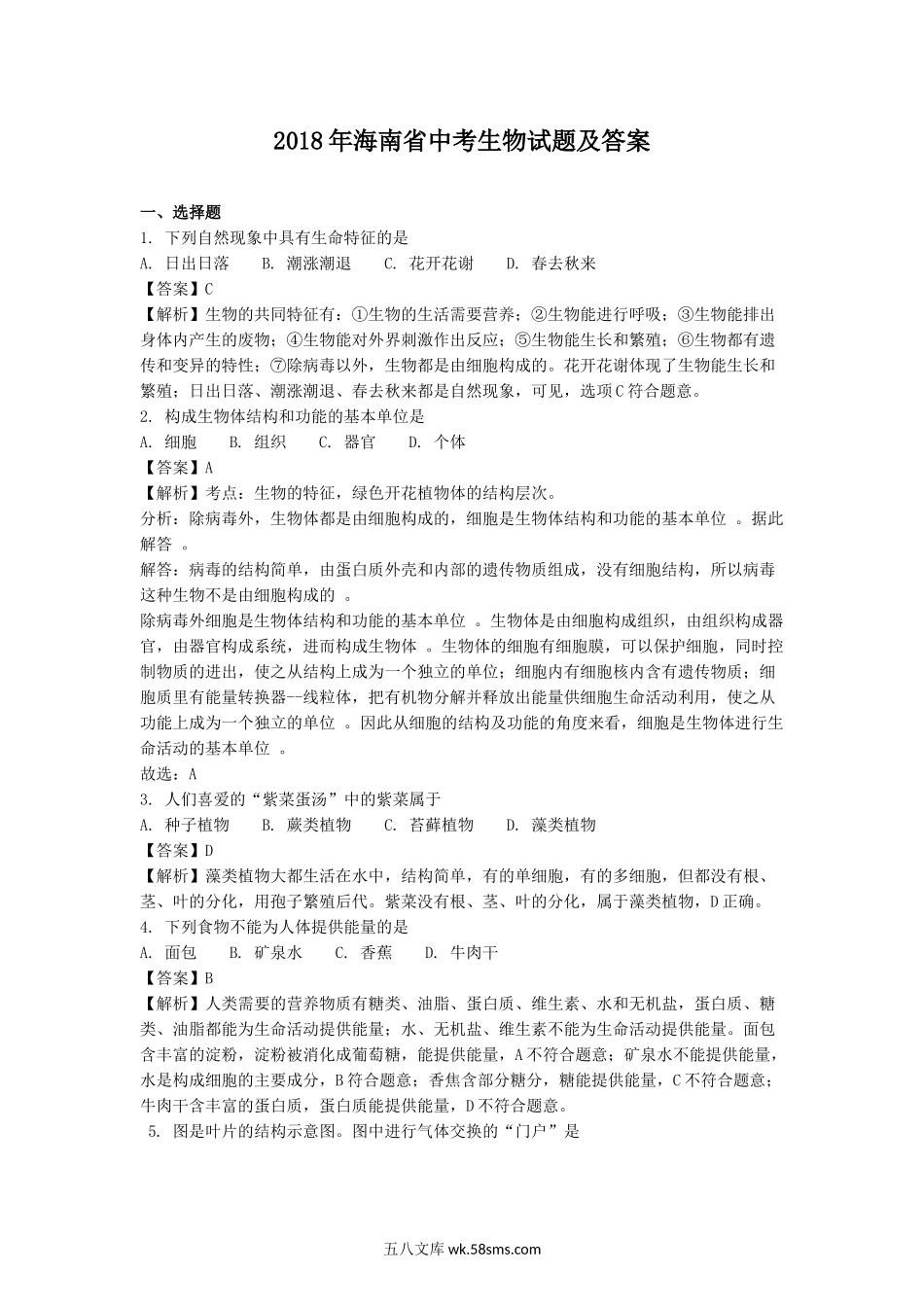 2018年海南省中考生物试题及答案

一、选择题

1. 下列自然现象中具有生命特征的是

A. 日出日落　　B. 潮涨潮退　　C. 花开花谢　　D. 春去秋来

【答案】C

【解析】生物的共同特征有：①生物的生活需要营养；②生物能进行呼吸；③生物能排出身体内产生的废物；④生物能对外界刺激作出反应；⑤生物能生长和繁殖；⑥生物都有遗传和变异的特性；⑦除病毒以外，生物都是由细胞构成的。花开花谢体现了生物能生长和繁殖；日出日落、潮涨潮退、春去秋来都是自然现象，可见，选项C符合题意。

2. 构成生物体结构和功能的基本单位是

A. 细胞　　B. 组织　　C. 器官　　D. 个体

【答案】A

【解析】考点：生物的特征，绿色开花植物体的结构层次。

分析：除病毒外，生物体都是由细胞构成的，细胞是生物体结构和功能的基本单位 。据此解答 。

解答：病毒的结构简单，由蛋白质外壳和内部的遗传物质组成，没有细胞结构，所以病毒这种生物不是由细胞构成的 。

除病毒外细胞是生物体结构和功能的基本单位 。生物体是由细胞构成组织，由组织构成器官，由器官构成系统，进而构成生物体 。生物体的细胞有细胞膜，可以保护细胞，同时控制物质的进出，使之从结构上成为一个独立的单位；细胞内有细胞核内含有遗传物质；细胞质里有能量转换器--线粒体，把有机物分解并释放出能量供细胞生命活动利用，使之从功能上成为一个独立的单位 。因此从细胞的结构及功能的角度来看，细胞是生物体进行生命活动的基本单位 。

故选：A

3. 人们喜爱的“紫菜蛋汤”中的紫菜属于

A. 种子植物　　B. 蕨类植物　　C. 苔藓植物　　D. 藻类植物

【答案】D

【解析】藻类植物大都生活在水中，结构简单，有的单细胞，有的多细胞，但都没有根、茎、叶的分化，用孢子繁殖后代。紫菜没有根、茎、叶的分化，属于藻类植物，D正确。

4. 下列食物不能为人体提供能量的是

A. 面包　　B. 矿泉水　　C. 香蕉　　D. 牛肉干

【答案】B

【解析】人类需要的营养物质有糖类、油脂、蛋白质、维生素、水和无机盐，蛋白质、糖类、油脂都能为生命活动提供能量；水、无机盐、维生素不能为生命活动提供能量。面包含丰富的淀粉，淀粉被消化成葡萄糖，能提供能量，A不符合题意；矿泉水不能提供能量，水是构成细胞的主要成分，B符合题意；香焦含部分糖分，糖能提供能量，C不符合题意；牛肉干含丰富的蛋白质，蛋白质能提供能量，D不符合题意。

5. 图是叶片的结构示意图。图中进行气体交换的“门户”是

五八文库 wk.58sms.com